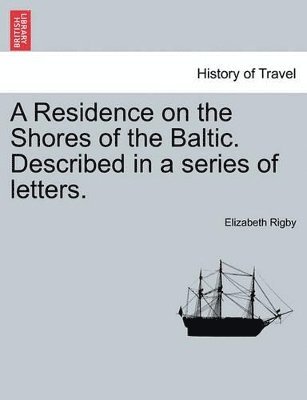 BRITISH LIBRARY

History of Travel

A Residence on the Shores of the Baltic. Described in a series of letters.

Elizabeth Rigby